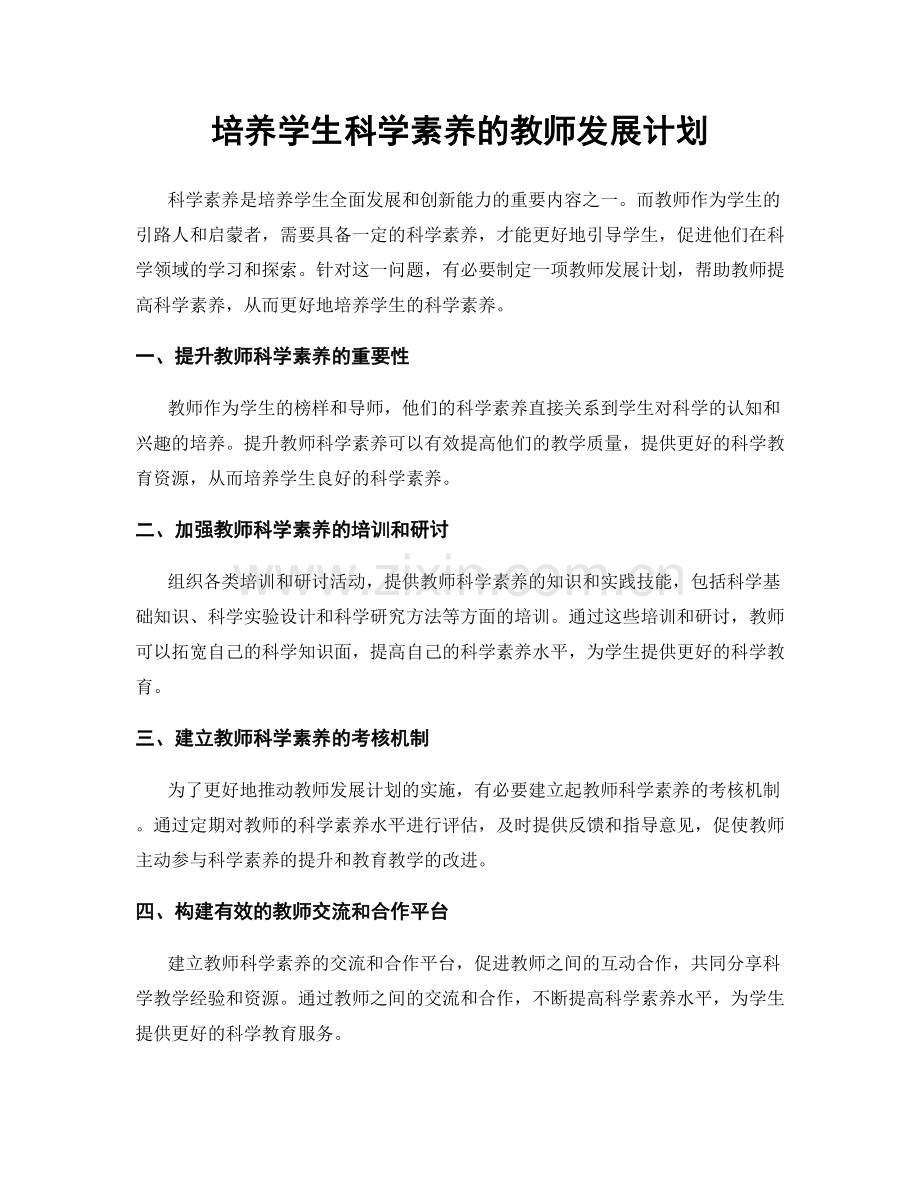 培养学生科学素养的教师发展计划

科学素养是培养学生全面发展和创新能力的重要内容之一。而教师作为学生的引路人和启蒙者，需要具备一定的科学素养，才能更好地引导学生，促进他们在科学领域的学习和探索。针对这一问题，有必要制定一项教师发展计划，帮助教师提高科学素养，从而更好地培养学生的科学素养。

一、提升教师科学素养的重要性

教师作为学生的榜样和导师，他们的科学素养直接关系到学生对科学的认知和兴趣的培养。提升教师科学素养可以有效提高他们的教学质量，提供更好的科学教育资源，从而培养学生良好的科学素养。

二、加强教师科学素养的培训和研讨

组织各类培训和研讨活动，提供教师科学素养的知识和实践技能，包括科学基础知识、科学实验设计和科学研究方法等方面的培训。通过这些培训和研讨，教师可以拓宽自己的科学知识面，提高自己的科学素养水平，为学生提供更好的科学教育。

三、建立教师科学素养的考核机制

为了更好地推动教师发展计划的实施，有必要建立起教师科学素养的考核机制。通过定期对教师的科学素养水平进行评估，及时提供反馈和指导意见，促使教师主动参与科学素养的提升和教育教学的改进。

四、构建有效的教师交流和合作平台

建立教师科学素养的交流和合作平台，促进教师之间的互动合作，共同分享科学教学经验和资源。通过教师之间的交流和合作，不断提高科学素养水平，为学生提供更好的科学教育服务。

www.zixin.com.cn